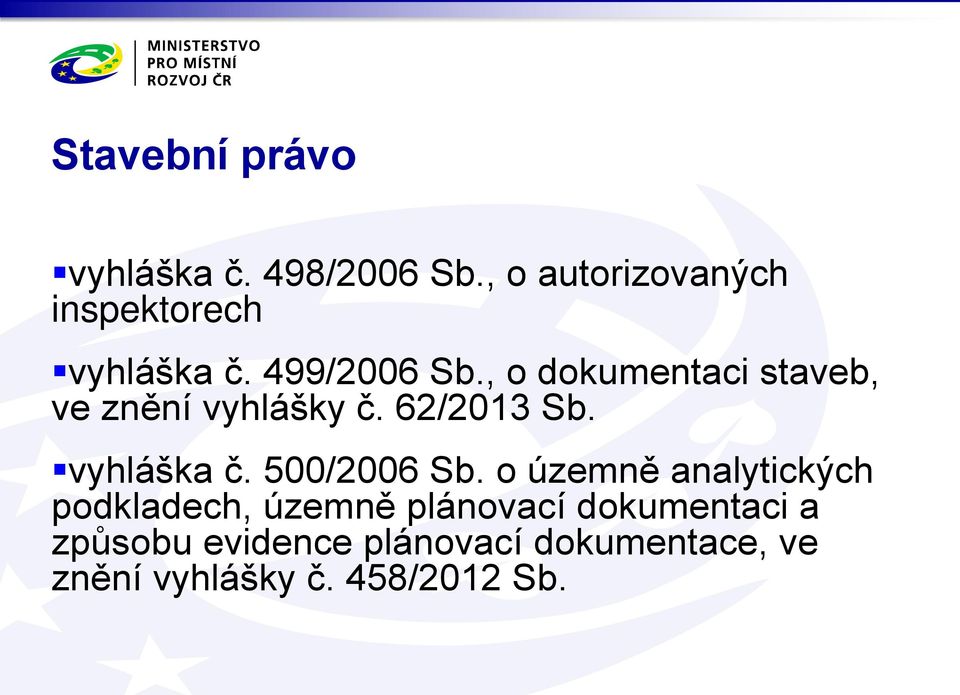 MINISTERSTVO
PRO MÍSTNÍ
ROZVOJ ČR

Stavební právo

▪vyhláška č. 498/2006 Sb., o autorizovaných inspektorech

▪vyhláška č. 499/2006 Sb., o dokumentaci staveb, ve znění vyhlášky č. 62/2013 Sb.

▪vyhláška č. 500/2006 Sb. o územně analytických podkladech, územně plánovací dokumentaci a způsobu evidence plánovací dokumentace, ve znění vyhlášky č. 458/2012 Sb.